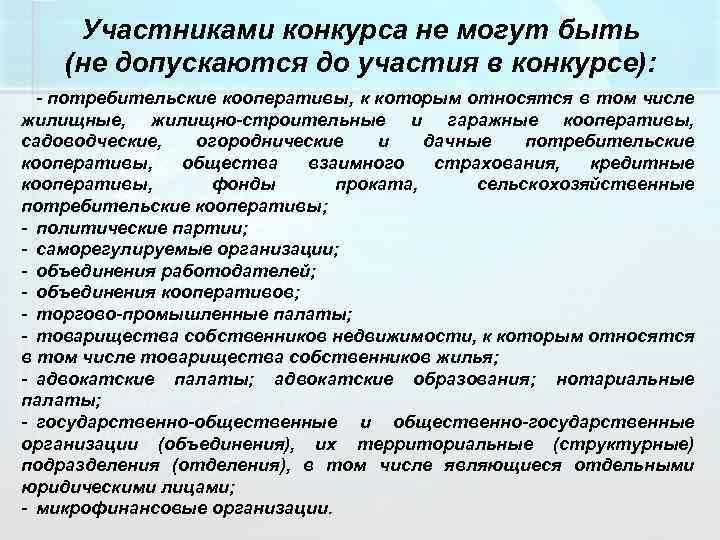 Участниками конкурса не могут быть (не допускаются до участия в конкурсе):

- потребительские кооперативы, к которым относятся в том числе жилищные, жилищно-строительные и гаражные кооперативы, садоводческие, огороднические и дачные потребительские кооперативы, общества взаимного страхования, кредитные кооперативы, фонды проката, сельскохозяйственные потребительские кооперативы;
- политические партии;
- саморегулируемые организации;
- объединения работодателей;
- объединения кооперативов;
- торгово-промышленные палаты;
- товарищества собственников недвижимости, к которым относятся в том числе товарищества собственников жилья;
- адвокатские палаты; адвокатские образования; нотариальные палаты;
- государственно-общественные и общественно-государственные организации (объединения), их территориальные (структурные) подразделения (отделения), в том числе являющиеся отдельными юридическими лицами;
- микрофинансовые организации.